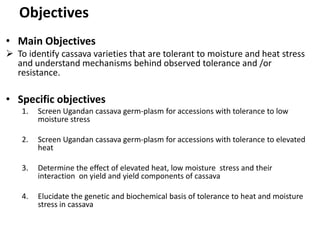 Objectives

• Main Objectives
➢ To identify cassava varieties that are tolerant to moisture and heat stress and understand mechanisms behind observed tolerance and /or resistance.

• Specific objectives
1. Screen Ugandan cassava germ-plasm for accessions with tolerance to low moisture stress

2. Screen Ugandan cassava germ-plasm for accessions with tolerance to elevated heat

3. Determine the effect of elevated heat, low moisture stress and their interaction on yield and yield components of cassava

4. Elucidate the genetic and biochemical basis of tolerance to heat and moisture stress in cassava